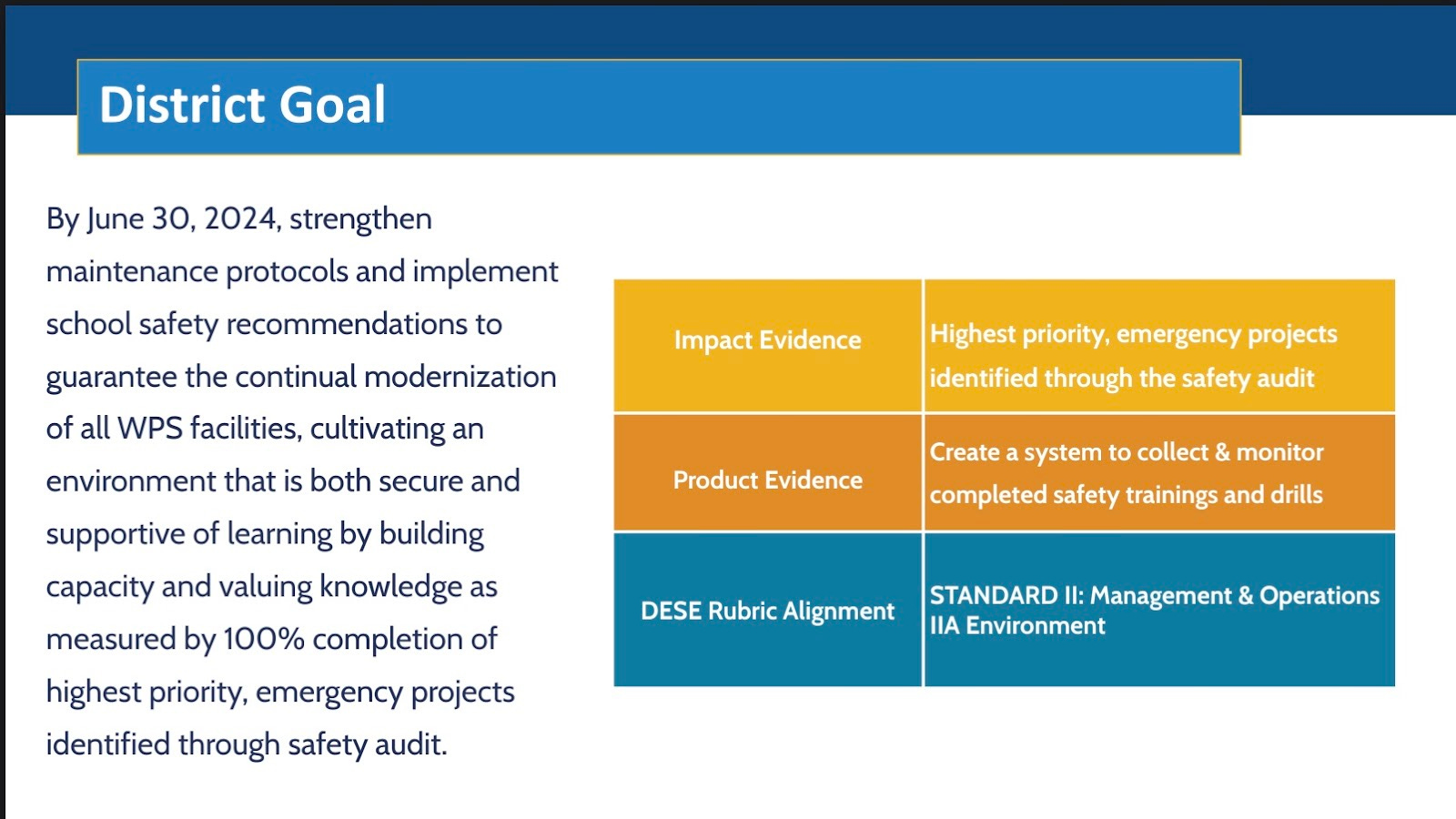 District Goal

By June 30, 2024, strengthen maintenance protocols and implement school safety recommendations to guarantee the continual modernization of all WPS facilities, cultivating an environment that is both secure and supportive of learning by building capacity and valuing knowledge as measured by 100% completion of highest priority, emergency projects identified through safety audit.

| Impact Evidence | Highest priority, emergency projects identified through the safety audit |
|---|---|
| Product Evidence | Create a system to collect & monitor completed safety trainings and drills |
| DESE Rubric Alignment | STANDARD II: Management & Operations IIA Environment |